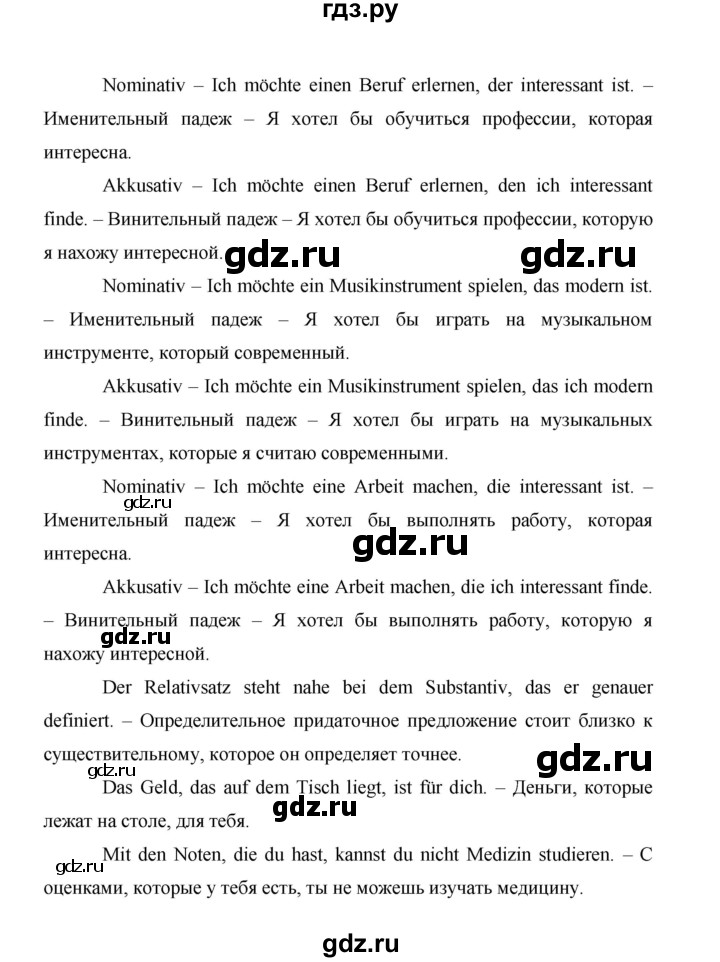 гдз.ру

Nominativ – Ich möchte einen Beruf erlernen, der interessant ist. – Именительный падеж – Я хотел бы обучиться профессии, которая интересна.

Akkusativ – Ich möchte einen Beruf erlernen, den ich interessant finde. – Винительный падеж – Я хотел бы обучиться профессии, которую я нахожу интересной.

Nominativ – Ich möchte ein Musikinstrument spielen, das modern ist. – Именительный падеж – Я хотел бы играть на музыкальном инструменте, который современный.

Akkusativ – Ich möchte ein Musikinstrument spielen, das ich modern finde. – Винительный падеж – Я хотел бы играть на музыкальных инструментах, которые я считаю современными.

Nominativ – Ich möchte eine Arbeit machen, die interessant ist. – Именительный падеж – Я хотел бы выполнять работу, которая интересна.

Akkusativ – Ich möchte eine Arbeit machen, die ich interessant finde. – Винительный падеж – Я хотел бы выполнять работу, которую я нахожу интересной.

Der Relativsatz steht nahe bei dem Substantiv, das er genauer definiert. – Определительное придаточное предложение стоит близко к существительному, которое он определяет точнее.

Das Geld, das auf dem Tisch liegt, ist für dich. – Деньги, которые лежат на столе, для тебя.

Mit den Noten, die du hast, kannst du nicht Medizin studieren. – С оценками, которые у тебя есть, ты не можешь изучать медицину.

gdz.ru